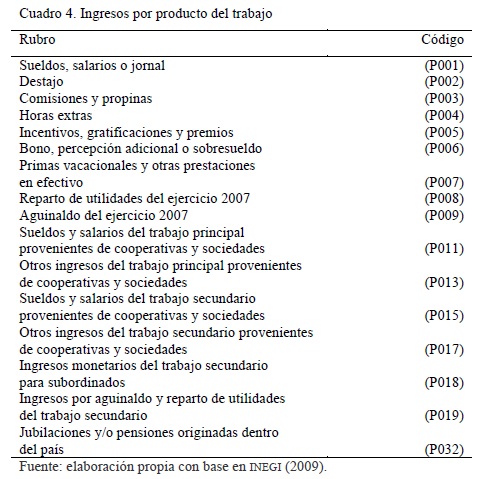 Cuadro 4. Ingresos por producto del trabajo

| Rubro | Código |
|---|---|
| Sueldos, salarios o jornal | (P001) |
| Destajo | (P002) |
| Comisiones y propinas | (P003) |
| Horas extras | (P004) |
| Incentivos, gratificaciones y premios | (P005) |
| Bono, percepción adicional o sobresueldo | (P006) |
| Primas vacacionales y otras prestaciones en efectivo | (P007) |
| Reparto de utilidades del ejercicio 2007 | (P008) |
| Aguinaldo del ejercicio 2007 | (P009) |
| Sueldos y salarios del trabajo principal provenientes de cooperativas y sociedades | (P011) |
| Otros ingresos del trabajo principal provenientes de cooperativas y sociedades | (P013) |
| Sueldos y salarios del trabajo secundario provenientes de cooperativas y sociedades | (P015) |
| Otros ingresos del trabajo secundario provenientes de cooperativas y sociedades | (P017) |
| Ingresos monetarios del trabajo secundario para subordinados | (P018) |
| Ingresos por aguinaldo y reparto de utilidades del trabajo secundario | (P019) |
| Jubilaciones y/o pensiones originadas dentro del país | (P032) |

Fuente: elaboración propia con base en INEGI (2009).